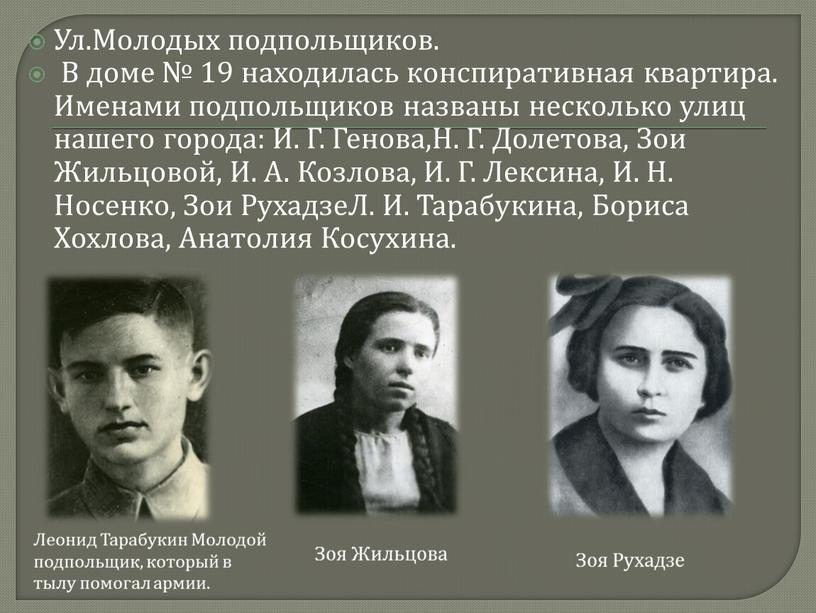 Ул.Молодых подпольщиков.

В доме № 19 находилась конспиративная квартира. Именами подпольщиков названы несколько улиц нашего города: И. Г. Генова,Н. Г. Долетова, Зои Жильцовой, И. А. Козлова, И. Г. Лексина, И. Н. Носенко, Зои РухадзеЛ. И. Тарабукина, Бориса Хохлова, Анатолия Косухина.

Леонид Тарабукин Молодой подпольщик, который в тылу помогал армии.

Зоя Жильцова

Зоя Рухадзе